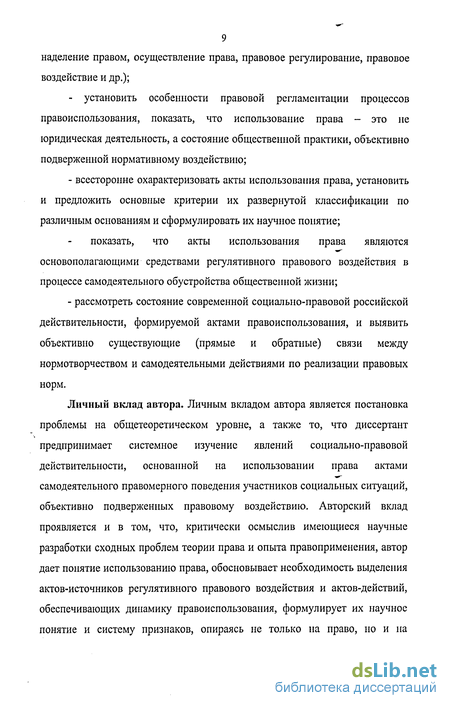 9

наделение правом, осуществление права, правовое регулирование, правовое воздействие и др.);

- установить особенности правовой регламентации процессов правоиспользования, показать, что использование права – это не юридическая деятельность, а состояние общественной практики, объективно подверженной нормативному воздействию;

- всесторонне охарактеризовать акты использования права, установить и предложить основные критерии их развернутой классификации по различным основаниям и сформулировать их научное понятие;

- показать, что акты использования права являются основополагающими средствами регулятивного правового воздействия в процессе самодеятельного обустройства общественной жизни;

- рассмотреть состояние современной социально-правовой российской действительности, формируемой актами правоиспользования, и выявить объективно существующие (прямые и обратные) связи между нормотворчеством и самодеятельными действиями по реализации правовых норм.

Личный вклад автора. Личным вкладом автора является постановка проблемы на общетеоретическом уровне, а также то, что диссертант предпринимает системное изучение явлений социально-правовой действительности, основанной на использовании права актами самодеятельного правомерного поведения участников социальных ситуаций, объективно подверженных правовому воздействию. Авторский вклад проявляется и в том, что, критически осмыслив имеющиеся научные разработки сходных проблем теории права и опыта правоприменения, автор дает понятие использованию права, обосновывает необходимость выделения актов-источников регулятивного правового воздействия и актов-действий, обеспечивающих динамику правоиспользования, формулирует их научное понятие и систему признаков, опираясь не только на право, но и на

dsLib.net
библиотека диссертаций